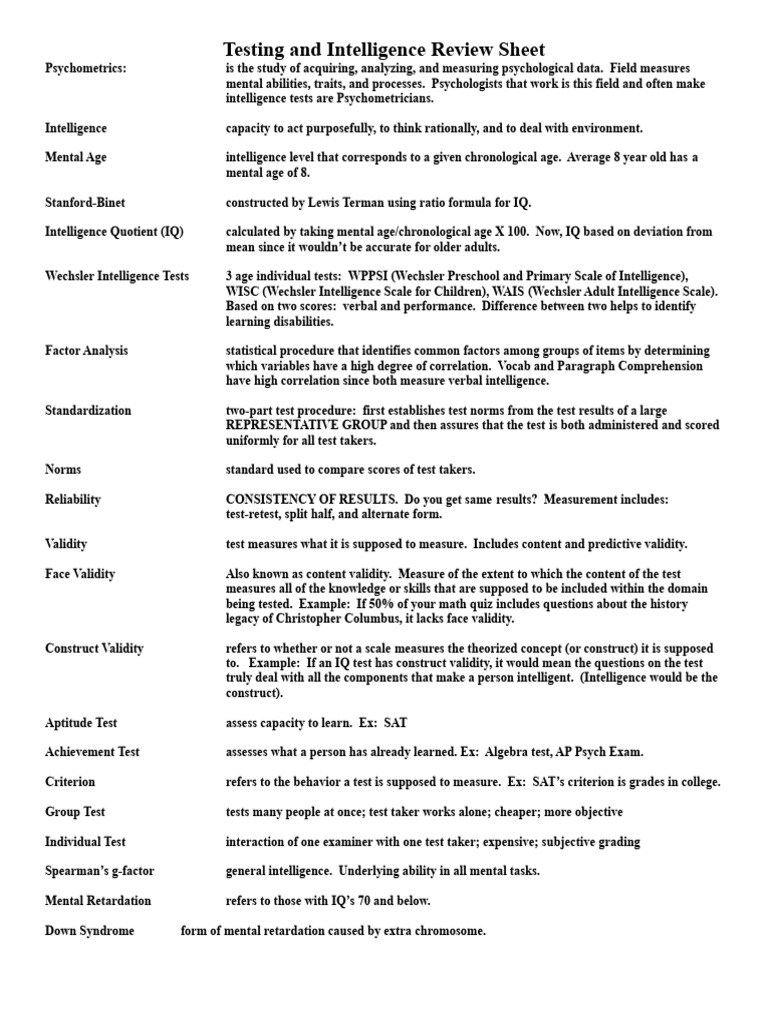 Testing and Intelligence Review Sheet

Psychometrics: is the study of acquiring, analyzing, and measuring psychological data. Field measures mental abilities, traits, and processes. Psychologists that work is this field and often make intelligence tests are Psychometricians.

Intelligence capacity to act purposefully, to think rationally, and to deal with environment.

Mental Age intelligence level that corresponds to a given chronological age. Average 8 year old has a mental age of 8.

Stanford-Binet constructed by Lewis Terman using ratio formula for IQ.

Intelligence Quotient (IQ) calculated by taking mental age/chronological age X 100. Now, IQ based on deviation from mean since it wouldn't be accurate for older adults.

Wechsler Intelligence Tests 3 age individual tests: WPPSI (Wechsler Preschool and Primary Scale of Intelligence), WISC (Wechsler Intelligence Scale for Children), WAIS (Wechsler Adult Intelligence Scale). Based on two scores: verbal and performance. Difference between two helps to identify learning disabilities.

Factor Analysis statistical procedure that identifies common factors among groups of items by determining which variables have a high degree of correlation. Vocab and Paragraph Comprehension have high correlation since both measure verbal intelligence.

Standardization two-part test procedure: first establishes test norms from the test results of a large REPRESENTATIVE GROUP and then assures that the test is both administered and scored uniformly for all test takers.

Norms standard used to compare scores of test takers.

Reliability CONSISTENCY OF RESULTS. Do you get same results? Measurement includes: test-retest, split half, and alternate form.

Validity test measures what it is supposed to measure. Includes content and predictive validity.

Face Validity Also known as content validity. Measure of the extent to which the content of the test measures all of the knowledge or skills that are supposed to be included within the domain being tested. Example: If 50% of your math quiz includes questions about the history legacy of Christopher Columbus, it lacks face validity.

Construct Validity refers to whether or not a scale measures the theorized concept (or construct) it is supposed to. Example: If an IQ test has construct validity, it would mean the questions on the test truly deal with all the components that make a person intelligent. (Intelligence would be the construct).

Aptitude Test assess capacity to learn. Ex: SAT

Achievement Test assesses what a person has already learned. Ex: Algebra test, AP Psych Exam.

Criterion refers to the behavior a test is supposed to measure. Ex: SAT's criterion is grades in college.

Group Test tests many people at once; test taker works alone; cheaper; more objective

Individual Test interaction of one examiner with one test taker; expensive; subjective grading

Spearman's g-factor general intelligence. Underlying ability in all mental tasks.

Mental Retardation refers to those with IQ's 70 and below.

Down Syndrome form of mental retardation caused by extra chromosome.